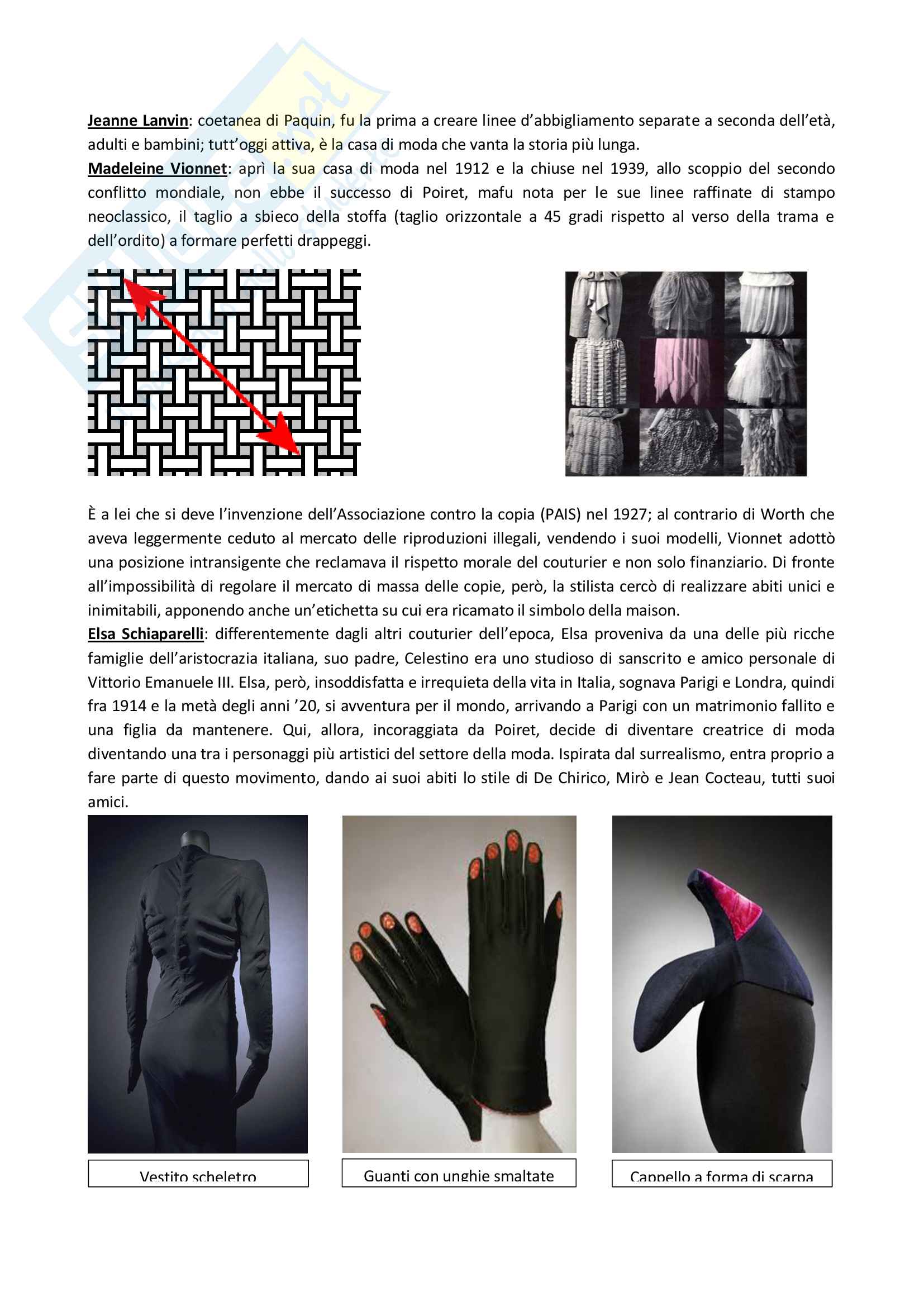 Jeanne Lanvin: coetanea di Paquin, fu la prima a creare linee d'abbigliamento separate a seconda dell'età, adulti e bambini; tutt'oggi attiva, è la casa di moda che vanta la storia più lunga.
Madeleine Vionnet: aprì la sua casa di moda nel 1912 e la chiuse nel 1939, allo scoppio del secondo conflitto mondiale, non ebbe il successo di Poiret, mafu nota per le sue linee raffinate di stampo neoclassico, il taglio a sbieco della stoffa (taglio orizzontale a 45 gradi rispetto al verso della trama e dell'ordito) a formare perfetti drappeggi.

È a lei che si deve l'invenzione dell'Associazione contro la copia (PAIS) nel 1927; al contrario di Worth che aveva leggermente ceduto al mercato delle riproduzioni illegali, vendendo i suoi modelli, Vionnet adottò una posizione intransigente che reclamava il rispetto morale del couturier e non solo finanziario. Di fronte all'impossibilità di regolare il mercato di massa delle copie, però, la stilista cercò di realizzare abiti unici e inimitabili, apponendo anche un'etichetta su cui era ricamato il simbolo della maison.
Elsa Schiaparelli: differentemente dagli altri couturier dell'epoca, Elsa proveniva da una delle più ricche famiglie dell'aristocrazia italiana, suo padre, Celestino era uno studioso di sanscrito e amico personale di Vittorio Emanuele III. Elsa, però, insoddisfatta e irrequieta della vita in Italia, sognava Parigi e Londra, quindi fra 1914 e la metà degli anni '20, si avventura per il mondo, arrivando a Parigi con un matrimonio fallito e una figlia da mantenere. Qui, allora, incoraggiata da Poiret, decide di diventare creatrice di moda diventando una tra i personaggi più artistici del settore della moda. Ispirata dal surrealismo, entra proprio a fare parte di questo movimento, dando ai suoi abiti lo stile di De Chirico, Mirò e Jean Cocteau, tutti suoi amici.

Vestito scheletro

Guanti con unghie smaltate

Cappello a forma di scarpa